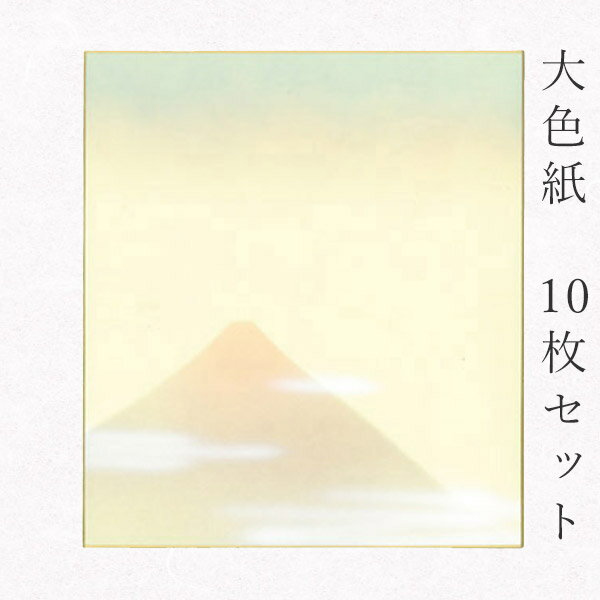 大色紙　10枚セット